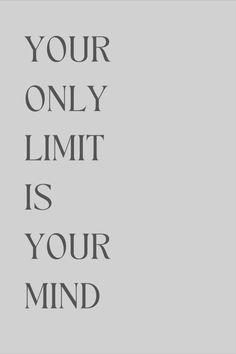 YOUR
ONLY
LIMIT
IS
YOUR
MIND